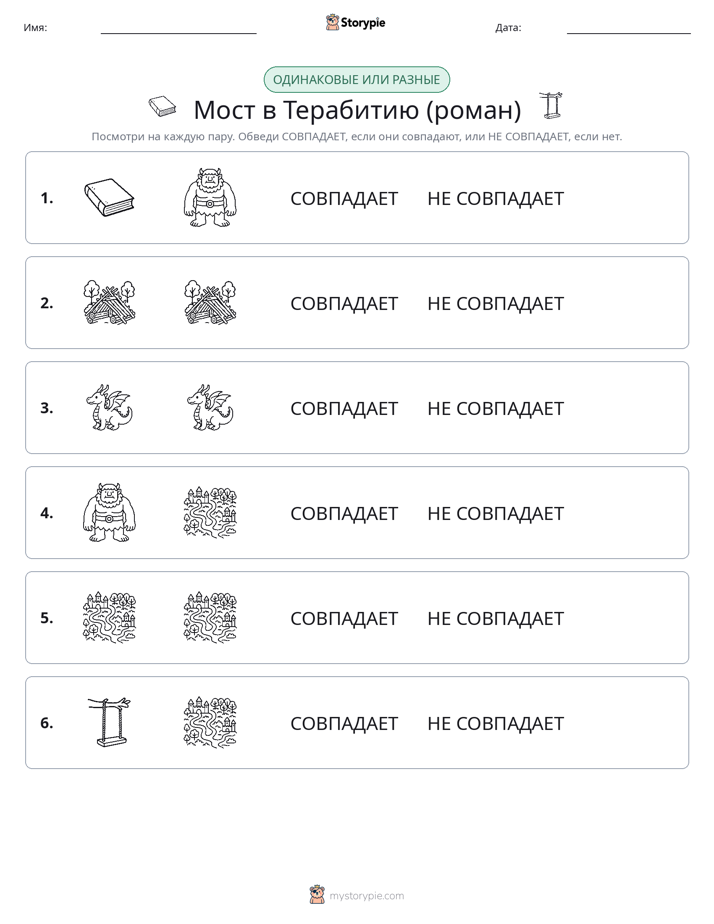 Имя: ____ Storypie Дата: ____

ОДИНАКОВЫЕ ИЛИ РАЗНЫЕ

Мост в Терабитию (роман)

Посмотри на каждую пару. Обведи СОВПАДАЕТ, если они совпадают, или НЕ СОВПАДАЕТ, если нет.

1. СОВПАДАЕТ НЕ СОВПАДАЕТ

2. СОВПАДАЕТ НЕ СОВПАДАЕТ

3. СОВПАДАЕТ НЕ СОВПАДАЕТ

4. СОВПАДАЕТ НЕ СОВПАДАЕТ

5. СОВПАДАЕТ НЕ СОВПАДАЕТ

6. СОВПАДАЕТ НЕ СОВПАДАЕТ

mystorypie.com